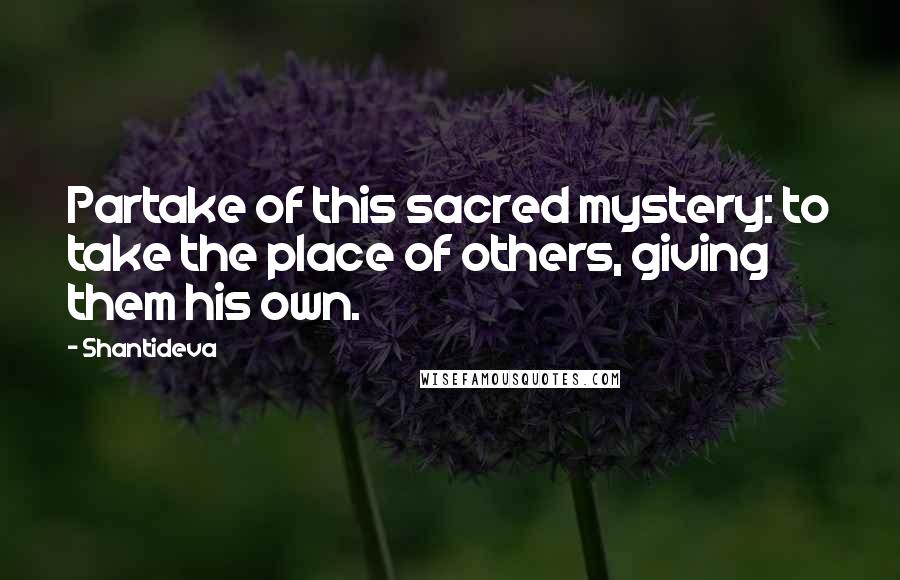 Partake of this sacred mystery: to take the place of others, giving them his own.

- Shantideva

WISEFAMOUSQUOTES.COM